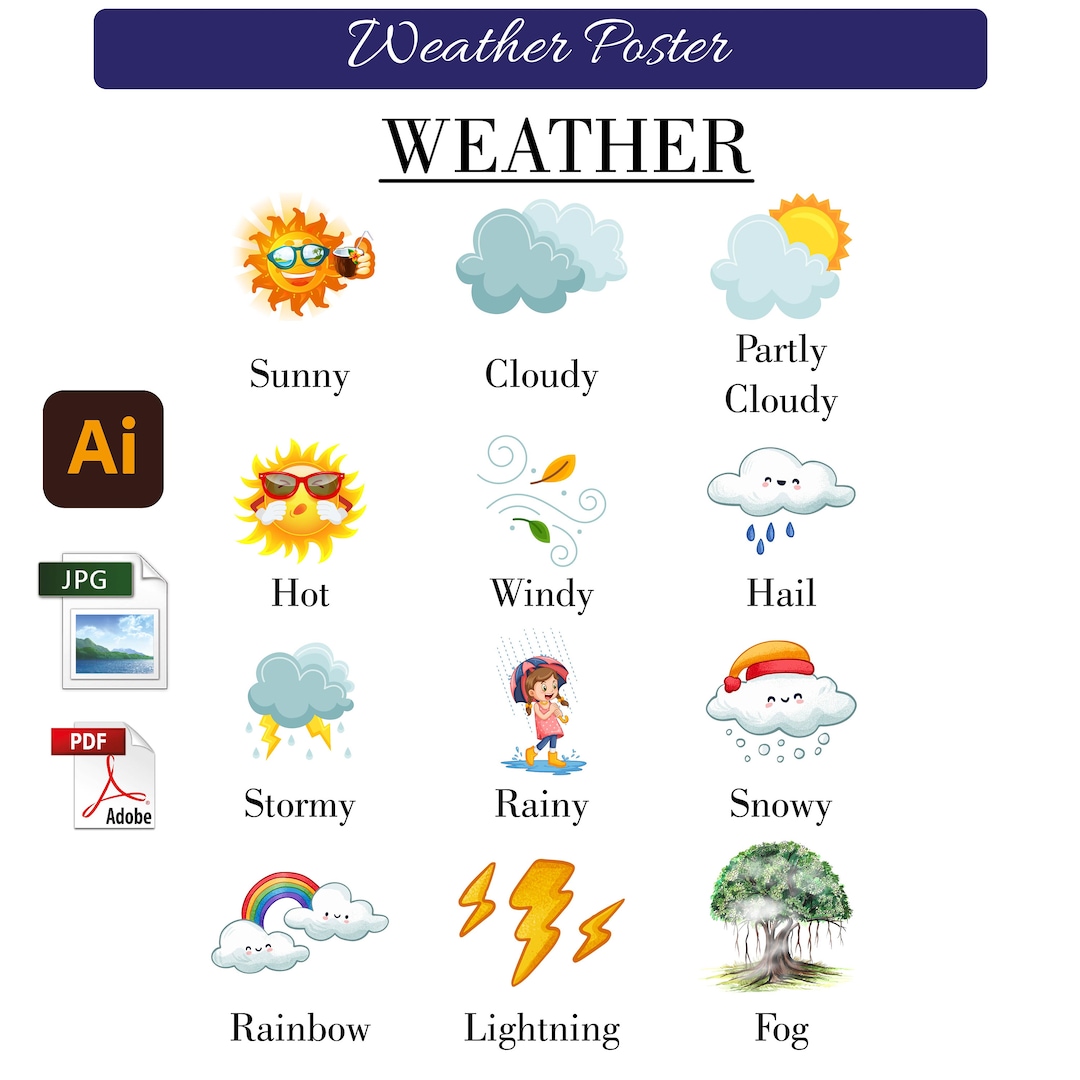 Weather Poster

WEATHER

Ai

JPG

PDF

Adobe

Sunny

Cloudy

Partly Cloudy

Hot

Windy

Hail

Stormy

Rainy

Snowy

Rainbow

Lightning

Fog